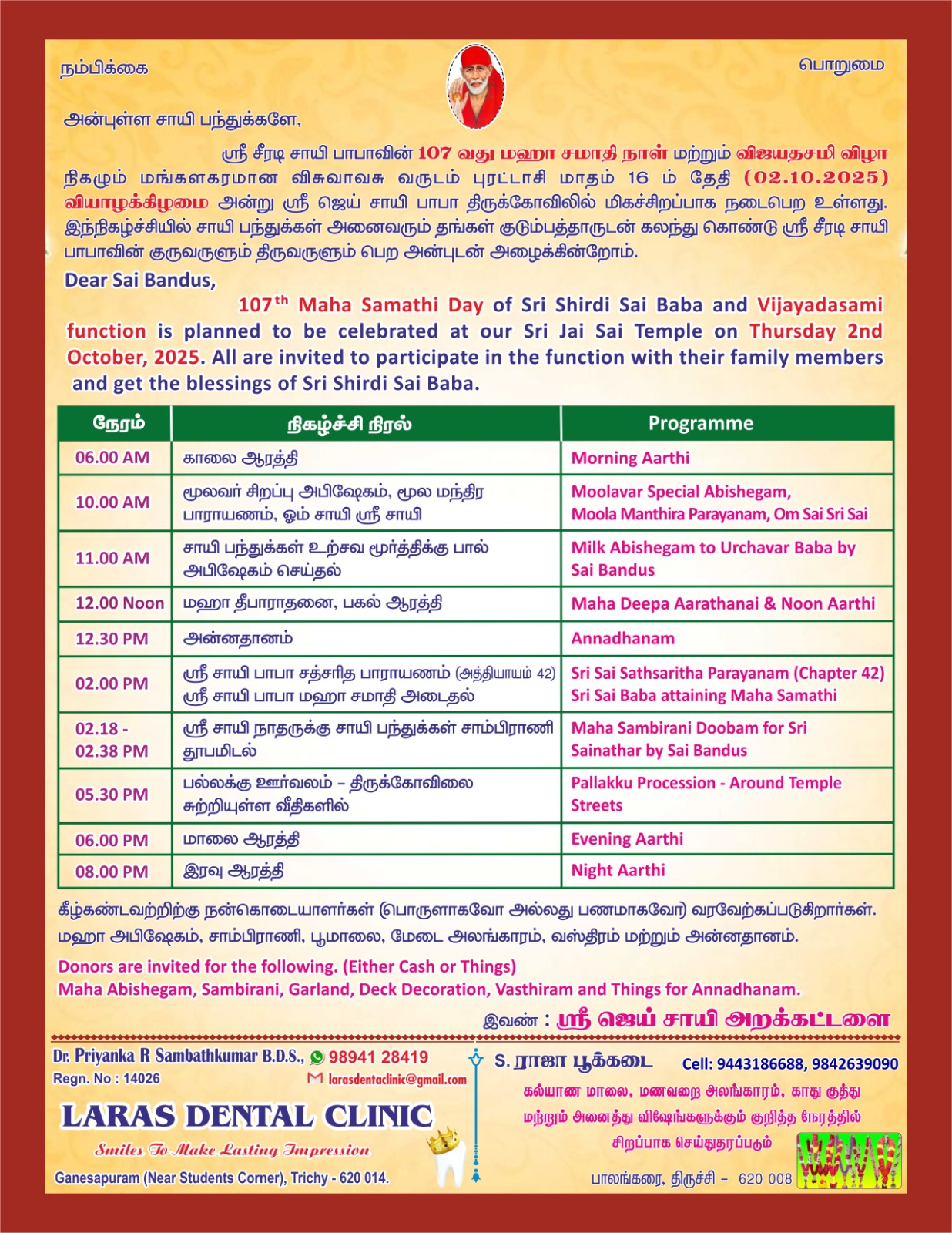 நம்பிக்கை

பொறுமை

அன்புள்ள சாயி பந்துக்களே,

ஸ்ரீ சீரடி சாயி பாபாவின் 107 வது மஹா சமாதி நாள் மற்றும் விஜயதசமி விழா நிகழும் மங்களகரமான விசுவாவசு வருடம் புரட்டாசி மாதம் 16 ம் தேதி (02.10.2025) வியாழக்கிழமை அன்று ஸ்ரீ ஜெய் சாயி பாபா திருக்கோவிலில் மிகச்சிறப்பாக நடைபெற உள்ளது. இந்நிகழ்ச்சியில் சாயி பந்துக்கள் அனைவரும் தங்கள் குடும்பத்தாருடன் கலந்து கொண்டு ஸ்ரீ சீரடி சாயி பாபாவின் குருவருளும் திருவருளும் பெற அன்புடன் அழைக்கின்றோம்.

Dear Sai Bandus,

107$^{th}$ Maha Samathi Day of Sri Shirdi Sai Baba and Vijayadasami function is planned to be celebrated at our Sri Jai Sai Temple on Thursday 2nd October, 2025. All are invited to participate in the function with their family members and get the blessings of Sri Shirdi Sai Baba.

| நேரம் | நிகழ்ச்சி நிரல் | Programme |
|---|---|---|
| 06.00 AM | காலை ஆரத்தி | Morning Aarthi |
| 10.00 AM | மூலவர் சிறப்பு அபிஷேகம், மூல மந்திர பாராயணம், ஓம் சாயி ஸ்ரீ சாயி | Moolavar Special Abishegam, Moola Manthira Parayanam, Om Sai Sri Sai |
| 11.00 AM | சாயி பந்துக்கள் உற்சவ மூர்த்திக்கு பால் அபிஷேகம் செய்தல் | Milk Abishegam to Urchavar Baba by Sai Bandus |
| 12.00 Noon | மஹா தீபாராதனை, பகல் ஆரத்தி | Maha Deepa Aarathanai & Noon Aarthi |
| 12.30 PM | அன்னதானம் | Annadhanam |
| 02.00 PM | ஸ்ரீ சாயி பாபா சத்சரித பாராயணம் (அத்தியாயம் 42) ஸ்ரீ சாயி பாபா மஹா சமாதி அடைதல் | Sri Sai Sathsaritha Parayanam (Chapter 42) Sri Sai Baba attaining Maha Samathi |
| 02.18 - 02.38 PM | ஸ்ரீ சாயி நாதருக்கு சாயி பந்துக்கள் சாம்பிராணி தூபமிடல் | Maha Sambirani Doobam for Sri Sainathar by Sai Bandus |
| 05.30 PM | பல்லக்கு ஊர்வலம் – திருக்கோவிலை சுற்றியுள்ள வீதிகளில் | Pallakku Procession - Around Temple Streets |
| 06.00 PM | மாலை ஆரத்தி | Evening Aarthi |
| 08.00 PM | இரவு ஆரத்தி | Night Aarthi |

கீழ்கண்டவற்றிற்கு நன்கொடையாளர்கள் (பொருளாகவோ அல்லது பணமாகவோ) வரவேற்கப்படுகிறார்கள்.
மஹா அபிஷேகம், சாம்பிராணி, பூமாலை, மேடை அலங்காரம், வஸ்திரம் மற்றும் அன்னதானம்.

Donors are invited for the following. (Either Cash or Things)
Maha Abishegam, Sambirani, Garland, Deck Decoration, Vasthiram and Things for Annadhanam.

இவண் : ஸ்ரீ ஜெய் சாயி அறக்கட்டளை

Dr. Priyanka R Sambathkumar B.D.S., 98941 28419
Regn. No : 14026
larasdentaclinic@gmail.com
LARAS DENTAL CLINIC
Smiles To Make Lasting Impression
Ganesapuram (Near Students Corner), Trichy - 620 014.

S. ராஜா பூக்கடை
Cell: 9443186688, 9842639090
கல்யாண மாலை, மணவறை அலங்காரம், காது குத்து மற்றும் அனைத்து விஷேங்களுக்கும் குறித்த நேரத்தில் சிறப்பாக செய்துதரப்படும்
பாலங்கரை, திருச்சி – 620 008